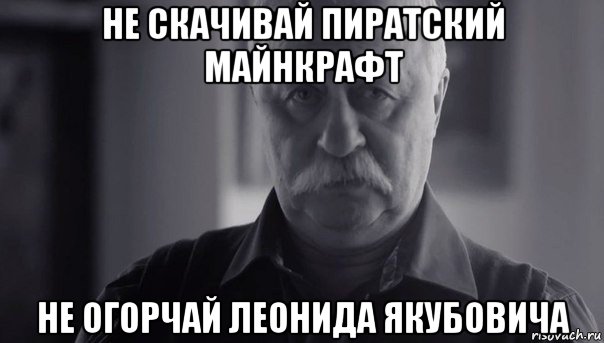 НЕ СКАЧИВАЙ ПИРАТСКИЙ МАЙНКРАФТ

НЕ ОГОРЧАЙ ЛЕОНИДА ЯКУБОВИЧА

risovach.ru